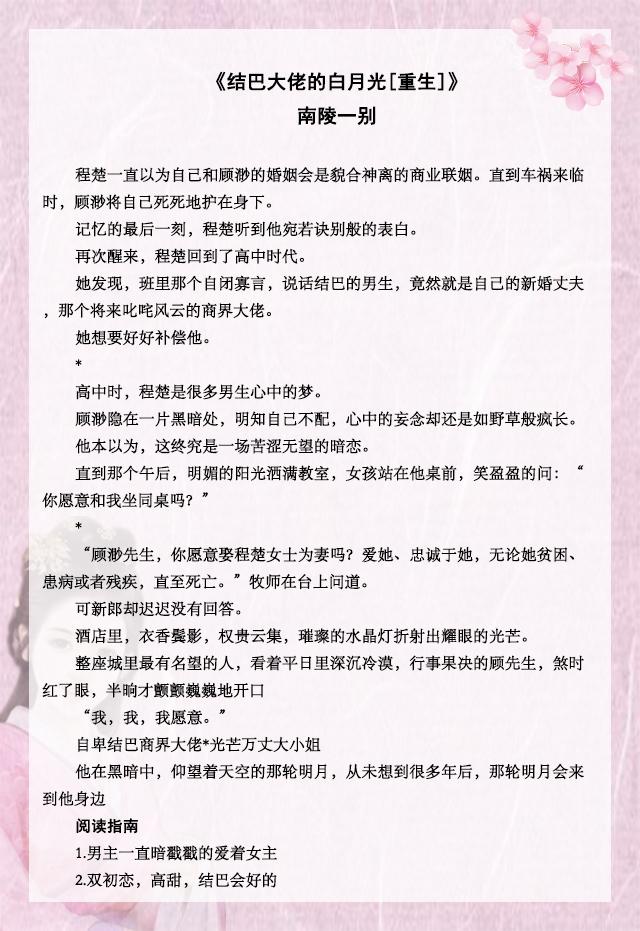 《结巴大佬的白月光[重生]》
南陵一别

程楚一直以为自己和顾渺的婚姻会是貌合神离的商业联姻。直到车祸来临时，顾渺将自己死死地护在身下。

记忆的最后一刻，程楚听到他宛若诀别般的表白。

再次醒来，程楚回到了高中时代。

她发现，班里那个自闭寡言，说话结巴的男生，竟然就是自己的新婚丈夫，那个将来叱咤风云的商界大佬。

她想要好好补偿他。

*

高中时，程楚是很多男生心中的梦。

顾渺隐在一片黑暗处，明知自己不配，心中的妄念却还是如野草般疯长。

他本以为，这终究是一场苦涩无望的暗恋。

直到那个午后，明媚的阳光洒满教室，女孩站在他桌前，笑盈盈的问：“你愿意和我坐同桌吗？”

*

“顾渺先生，你愿意娶程楚女士为妻吗？爱她、忠诚于她，无论她贫困、患病或者残疾，直至死亡。”牧师在台上问道。

可新郎却迟迟没有回答。

酒店里，衣香鬓影，权贵云集，璀璨的水晶灯折射出耀眼的光芒。

整座城里最有名望的人，看着平日里深沉冷漠，行事果决的顾先生，煞时红了眼，半晌才颤颤巍巍地开口

“我，我，我愿意。”

自卑结巴商界大佬*光芒万丈大小姐

他在黑暗中，仰望着天空的那轮明月，从未想到很多年后，那轮明月会来到他身边

阅读指南

1.男主一直暗戳戳的爱着女主

2.双初恋，高甜，结巴会好的